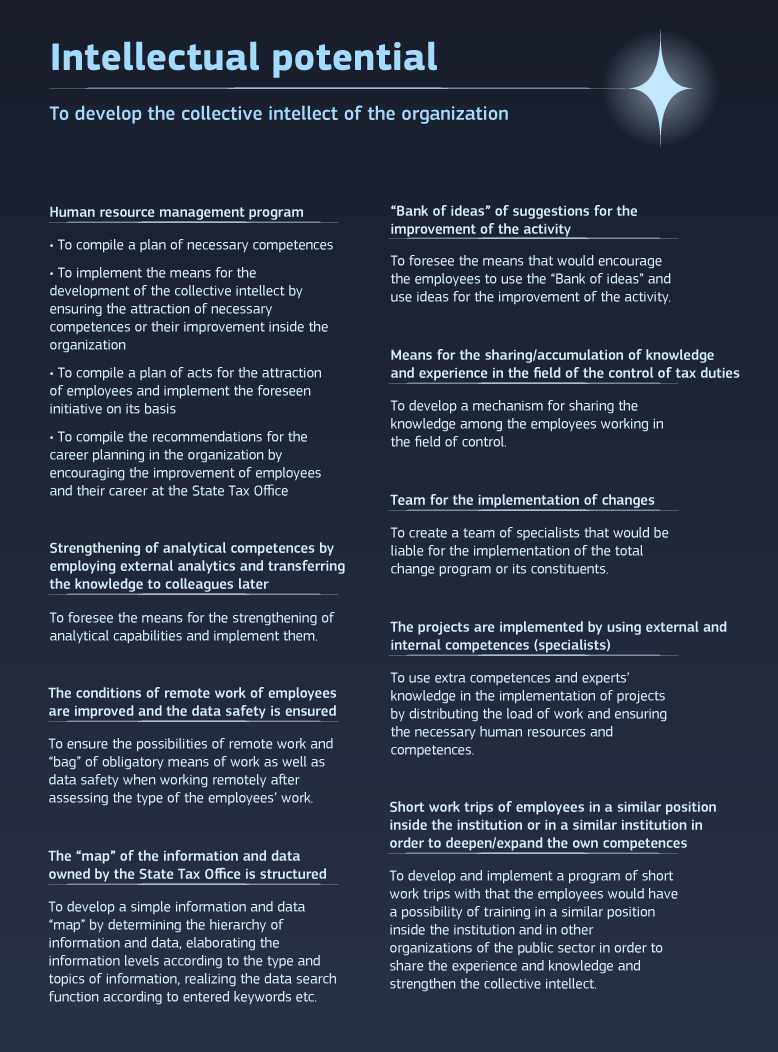 Intellectual potential

To develop the collective intellect of the organization

Human resource management program

• To compile a plan of necessary competences

• To implement the means for the development of the collective intellect by ensuring the attraction of necessary competences or their improvement inside the organization

• To compile a plan of acts for the attraction of employees and implement the foreseen initiative on its basis

• To compile the recommendations for the career planning in the organization by encouraging the improvement of employees and their career at the State Tax Office

Strengthening of analytical competences by employing external analytics and transferring the knowledge to colleagues later

To foresee the means for the strengthening of analytical capabilities and implement them.

The conditions of remote work of employees are improved and the data safety is ensured

To ensure the possibilities of remote work and "bag" of obligatory means of work as well as data safety when working remotely after assessing the type of the employees' work.

The "map" of the information and data owned by the State Tax Office is structured

To develop a simple information and data "map" by determining the hierarchy of information and data, elaborating the information levels according to the type and topics of information, realizing the data search function according to entered keywords etc.

"Bank of ideas" of suggestions for the improvement of the activity

To foresee the means that would encourage the employees to use the "Bank of ideas" and use ideas for the improvement of the activity.

Means for the sharing/accumulation of knowledge and experience in the field of the control of tax duties

To develop a mechanism for sharing the knowledge among the employees working in the field of control.

Team for the implementation of changes

To create a team of specialists that would be liable for the implementation of the total change program or its constituents.

The projects are implemented by using external and internal competences (specialists)

To use extra competences and experts' knowledge in the implementation of projects by distributing the load of work and ensuring the necessary human resources and competences.

Short work trips of employees in a similar position inside the institution or in a similar institution in order to deepen/expand the own competences

To develop and implement a program of short work trips with that the employees would have a possibility of training in a similar position inside the institution and in other organizations of the public sector in order to share the experience and knowledge and strengthen the collective intellect.